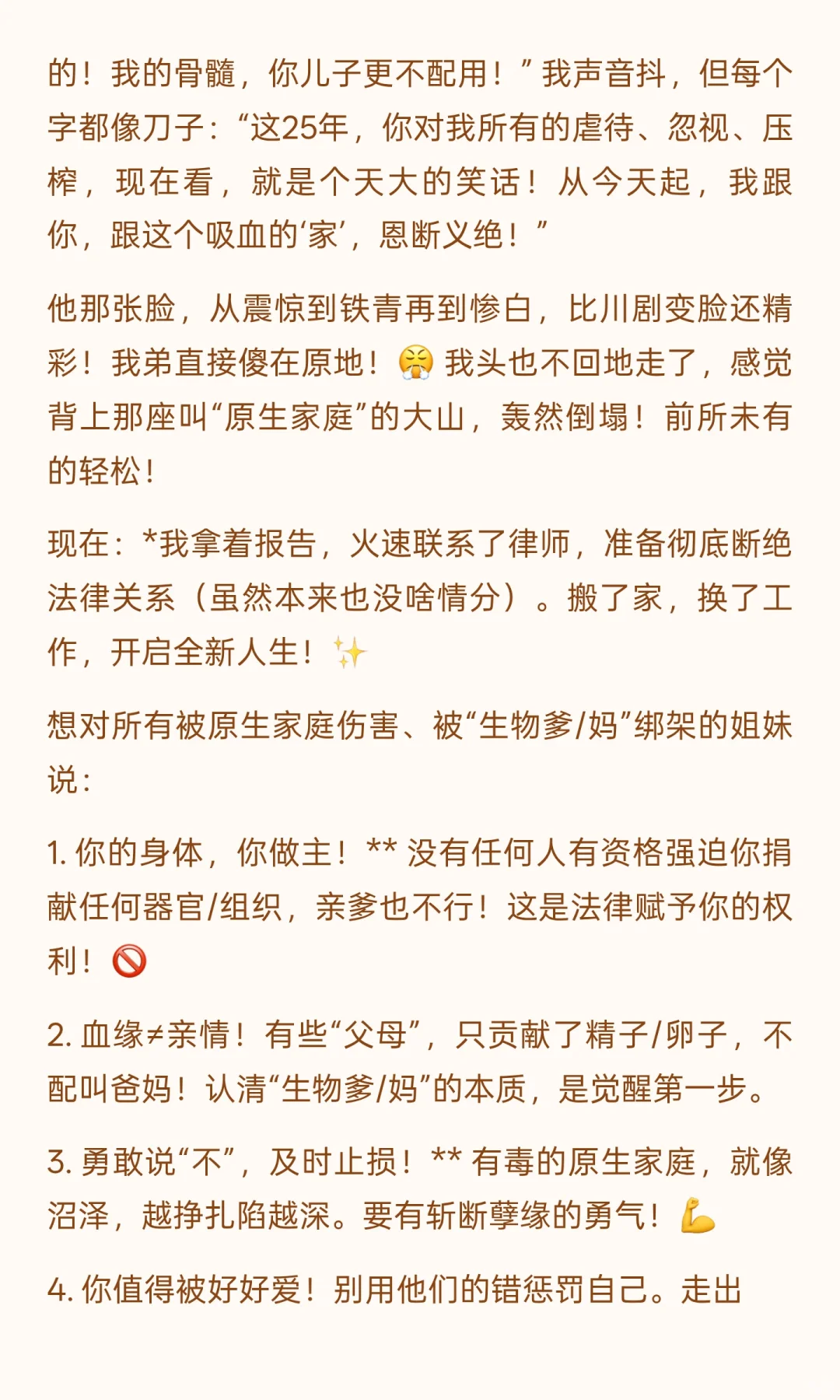 的！我的骨髓，你儿子更不配用！”我声音抖，但每个字都像刀子：“这25年，你对我所有的虐待、忽视、压榨，现在看，就是个天大的笑话！从今天起，我跟你，跟这个吸血的‘家’，恩断义绝！”

他那张脸，从震惊到铁青再到惨白，比川剧变脸还精彩！我弟直接傻在原地！😤 我头也不回地走了，感觉背上那座叫“原生家庭”的大山，轰然倒塌！前所未有的轻松！

现在：*我拿着报告，火速联系了律师，准备彻底断绝法律关系（虽然本来也没啥情分）。搬了家，换了工作，开启全新人生！✨

想对所有被原生家庭伤害、被“生物爹/妈”绑架的姐妹说：

1. 你的身体，你做主！** 没有任何人有资格强迫你捐献任何器官/组织，亲爹也不行！这是法律赋予你的权利！🚫

2. 血缘≠亲情！有些“父母”，只贡献了精子/卵子，不配叫爸妈！认清“生物爹/妈”的本质，是觉醒第一步。

3. 勇敢说“不”，及时止损！** 有毒的原生家庭，就像沼泽，越挣扎陷越深。要有斩断孽缘的勇气！💪

4. 你值得被好好爱！别用他们的错惩罚自己。走出